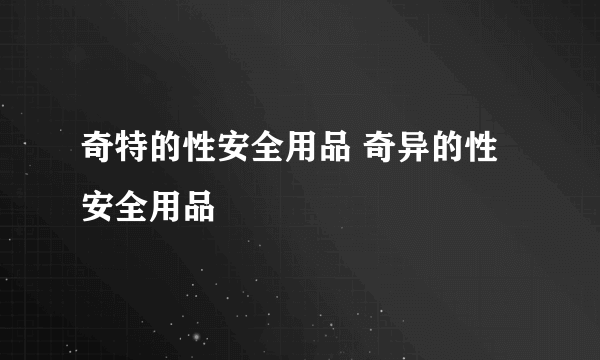 奇特的性安全用品 奇异的性安全用品